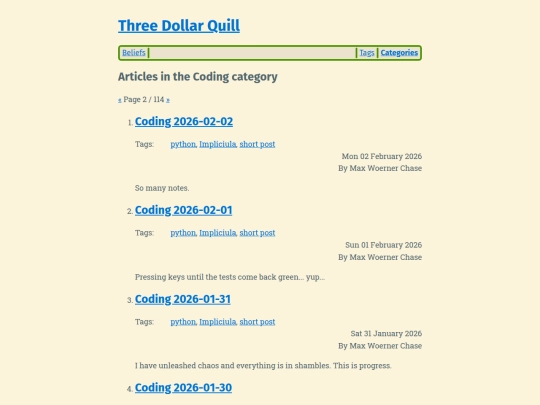 Three Dollar Quill

Beliefs | Tags | Categories

Articles in the Coding category

« Page 2 / 114 »

1. Coding 2026-02-02

Tags: python, Impliciula, short post

Mon 02 February 2026
By Max Woerner Chase

So many notes.

2. Coding 2026-02-01

Tags: python, Impliciula, short post

Sun 01 February 2026
By Max Woerner Chase

Pressing keys until the tests come back green... yup...

3. Coding 2026-01-31

Tags: python, Impliciula, short post

Sat 31 January 2026
By Max Woerner Chase

I have unleashed chaos and everything is in shambles. This is progress.

4. Coding 2026-01-30